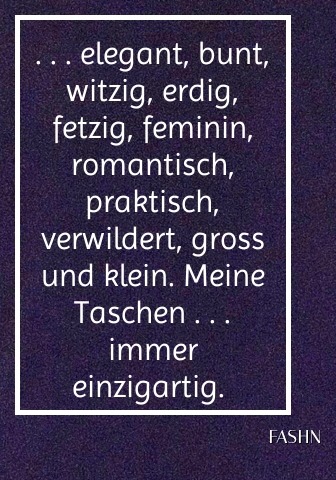 . . . elegant, bunt, witzig, erdig, fetzig, feminin, romantisch, praktisch, verwildert, gross und klein. Meine Taschen . . . immer einzigartig.

FASHN